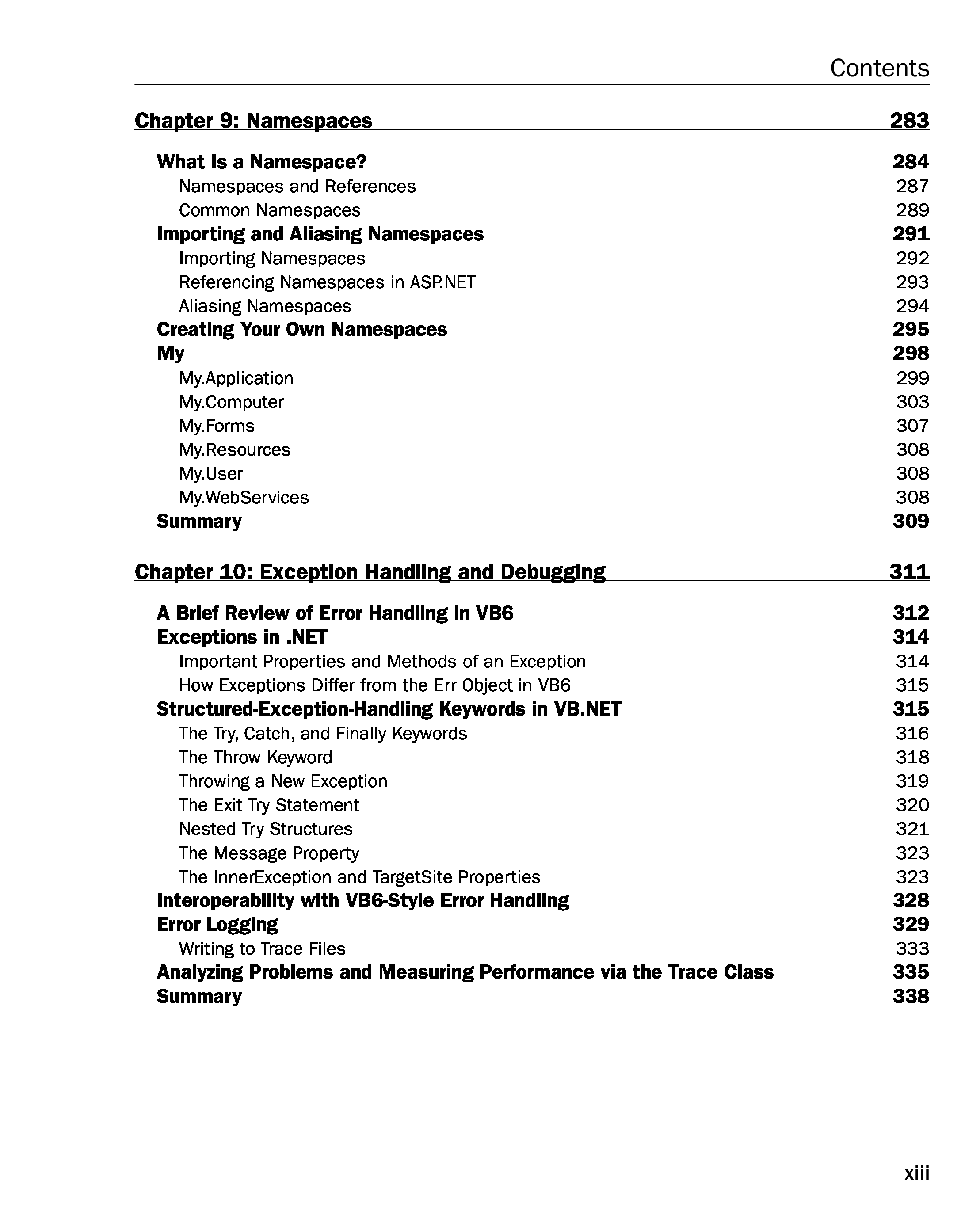 Contents

Chapter 9: Namespaces 283

What Is a Namespace? 284
Namespaces and References 287
Common Namespaces 289
Importing and Aliasing Namespaces 291
Importing Namespaces 292
Referencing Namespaces in ASP.NET 293
Aliasing Namespaces 294
Creating Your Own Namespaces 295
My 298
My.Application 299
My.Computer 303
My.Forms 307
My.Resources 308
My.User 308
My.WebServices 308
Summary 309

Chapter 10: Exception Handling and Debugging 311

A Brief Review of Error Handling in VB6 312
Exceptions in .NET 314
Important Properties and Methods of an Exception 314
How Exceptions Differ from the Err Object in VB6 315
Structured-Exception-Handling Keywords in VB.NET 315
The Try, Catch, and Finally Keywords 316
The Throw Keyword 318
Throwing a New Exception 319
The Exit Try Statement 320
Nested Try Structures 321
The Message Property 323
The InnerException and TargetSite Properties 323
Interoperability with VB6-Style Error Handling 328
Error Logging 329
Writing to Trace Files 333
Analyzing Problems and Measuring Performance via the Trace Class 335
Summary 338

xiii